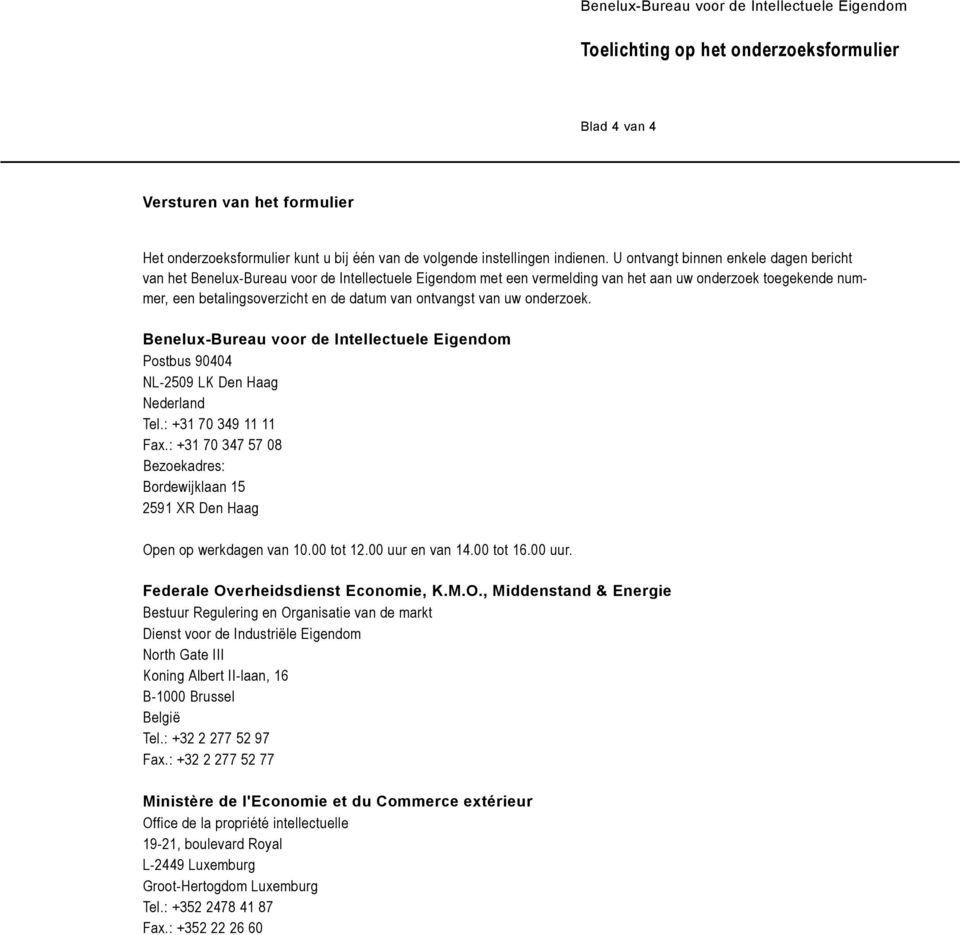 Benelux-Bureau voor de Intellectuele Eigendom

Toelichting op het onderzoeksformulier

Blad 4 van 4

Versturen van het formulier

Het onderzoeksformulier kunt u bij één van de volgende instellingen indienen. U ontvangt binnen enkele dagen bericht van het Benelux-Bureau voor de Intellectuele Eigendom met een vermelding van het aan uw onderzoek toegekende nummer, een betalingsoverzicht en de datum van ontvangst van uw onderzoek.

Benelux-Bureau voor de Intellectuele Eigendom
Postbus 90404
NL-2509 LK Den Haag
Nederland
Tel.: +31 70 349 11 11
Fax.: +31 70 347 57 08
Bezoekadres:
Bordewijklaan 15
2591 XR Den Haag

Open op werkdagen van 10.00 tot 12.00 uur en van 14.00 tot 16.00 uur.

Federale Overheidsdienst Economie, K.M.O., Middenstand & Energie
Bestuur Regulering en Organisatie van de markt
Dienst voor de Industriële Eigendom
North Gate III
Koning Albert II-laan, 16
B-1000 Brussel
België
Tel.: +32 2 277 52 97
Fax.: +32 2 277 52 77

Ministère de l'Economie et du Commerce extérieur
Office de la propriété intellectuelle
19-21, boulevard Royal
L-2449 Luxemburg
Groot-Hertogdom Luxemburg
Tel.: +352 2478 41 87
Fax.: +352 22 26 60